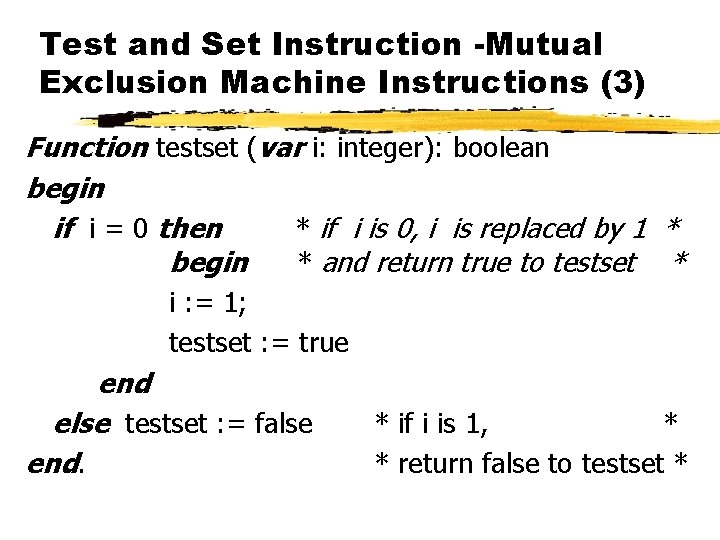 Test and Set Instruction -Mutual Exclusion Machine Instructions (3)

Function testset (var i: integer): boolean
begin
if i = 0 then * if i is 0, i is replaced by 1 *
begin * and return true to testset *
i := 1;
testset := true
end
else testset := false * if i is 1, *
end. * return false to testset *